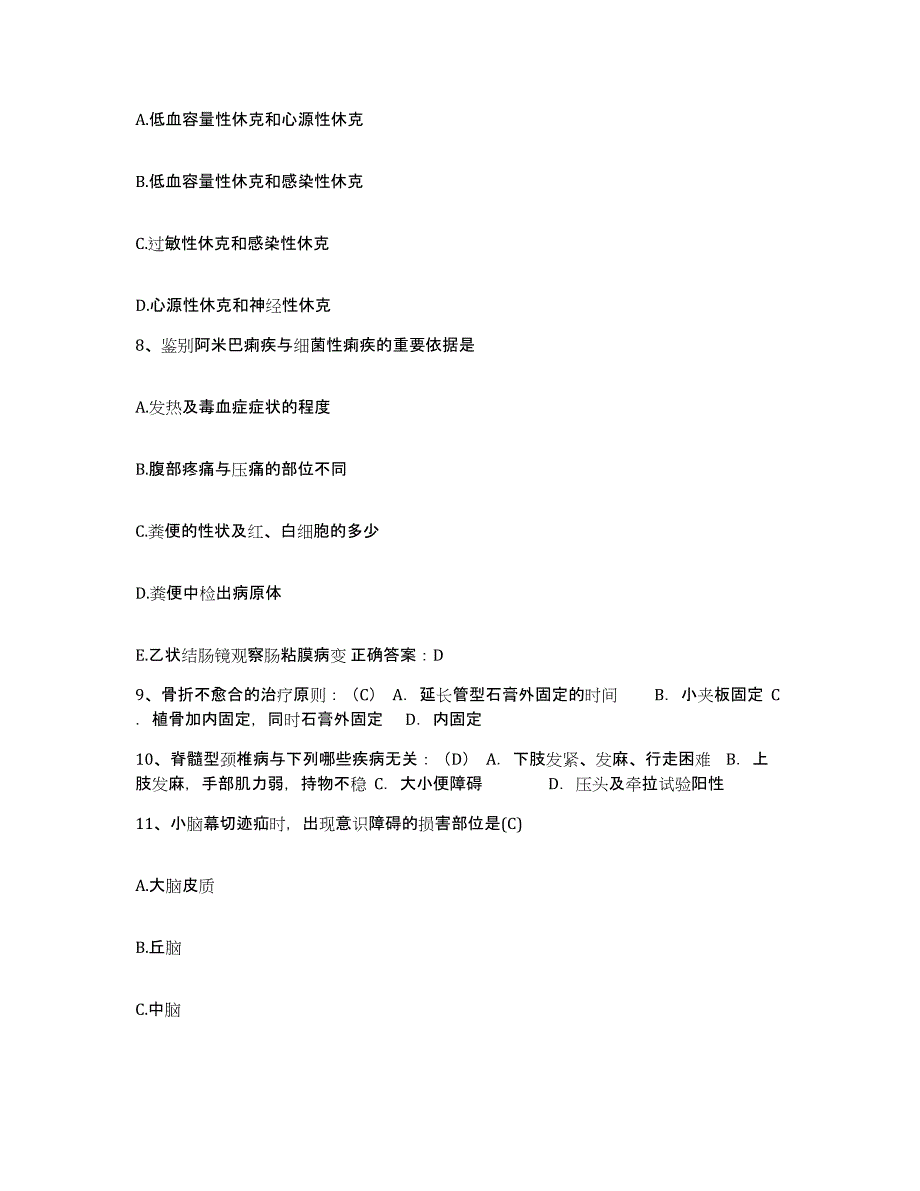 A.低血容量性休克和心源性休克

B.低血容量性休克和感染性休克

C.过敏性休克和感染性休克

D.心源性休克和神经性休克

8、鉴别阿米巴痢疾与细菌性痢疾的重要依据是

A.发热及毒血症症状的程度

B.腹部疼痛与压痛的部位不同

C.粪便的性状及红、白细胞的多少

D.粪便中检出病原体

E.乙状结肠镜观察肠粘膜病变 正确答案：D

9、骨折不愈合的治疗原则：（C） A. 延长管型石膏外固定的时间 B. 小夹板固定 C. 植骨加内固定，同时石膏外固定 D. 内固定

10、脊髓型颈椎病与下列哪些疾病无关：（D） A. 下肢发紧、发麻、行走困难 B. 上肢发麻，手部肌力弱，持物不稳 C. 大小便障碍 D. 压头及牵拉试验阳性

11、小脑幕切迹疝时，出现意识障碍的损害部位是(C)

A.大脑皮质

B.丘脑

C.中脑